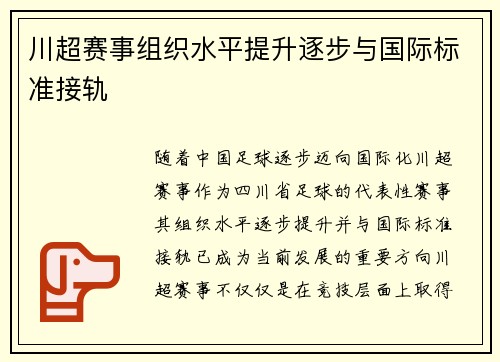 川超赛事组织水平提升逐步与国际标准接轨

随着中国足球逐步迈向国际化川超赛事作为四川省足球的代表性赛事其组织水平逐步提升并与国际标准接轨已成为当前发展的重要方向川超赛事不仅仅是在竞技层面上取得